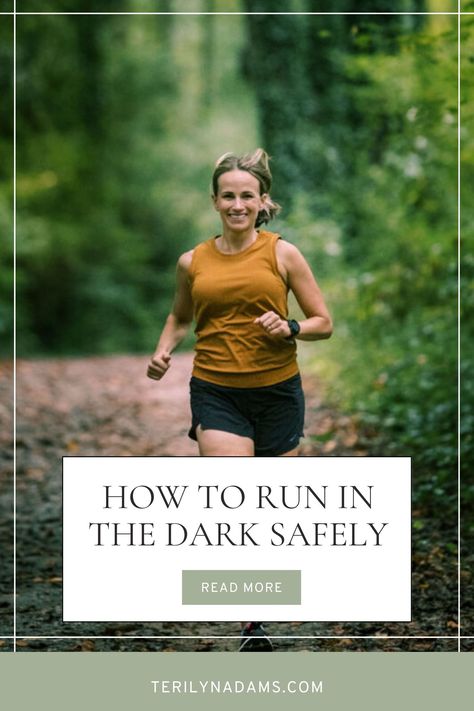 HOW TO RUN IN THE DARK SAFELY

READ MORE

TERILYNADAMS.COM